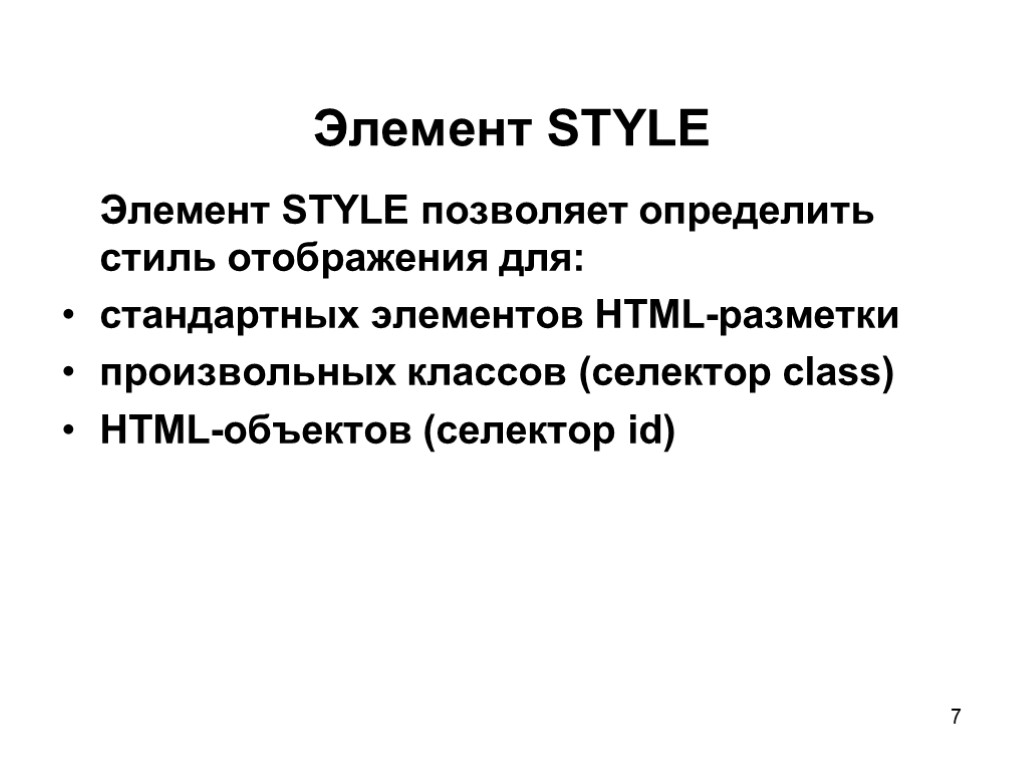 Элемент STYLE

Элемент STYLE позволяет определить стиль отображения для:

• стандартных элементов HTML-разметки
• произвольных классов (селектор class)
• HTML-объектов (селектор id)

7